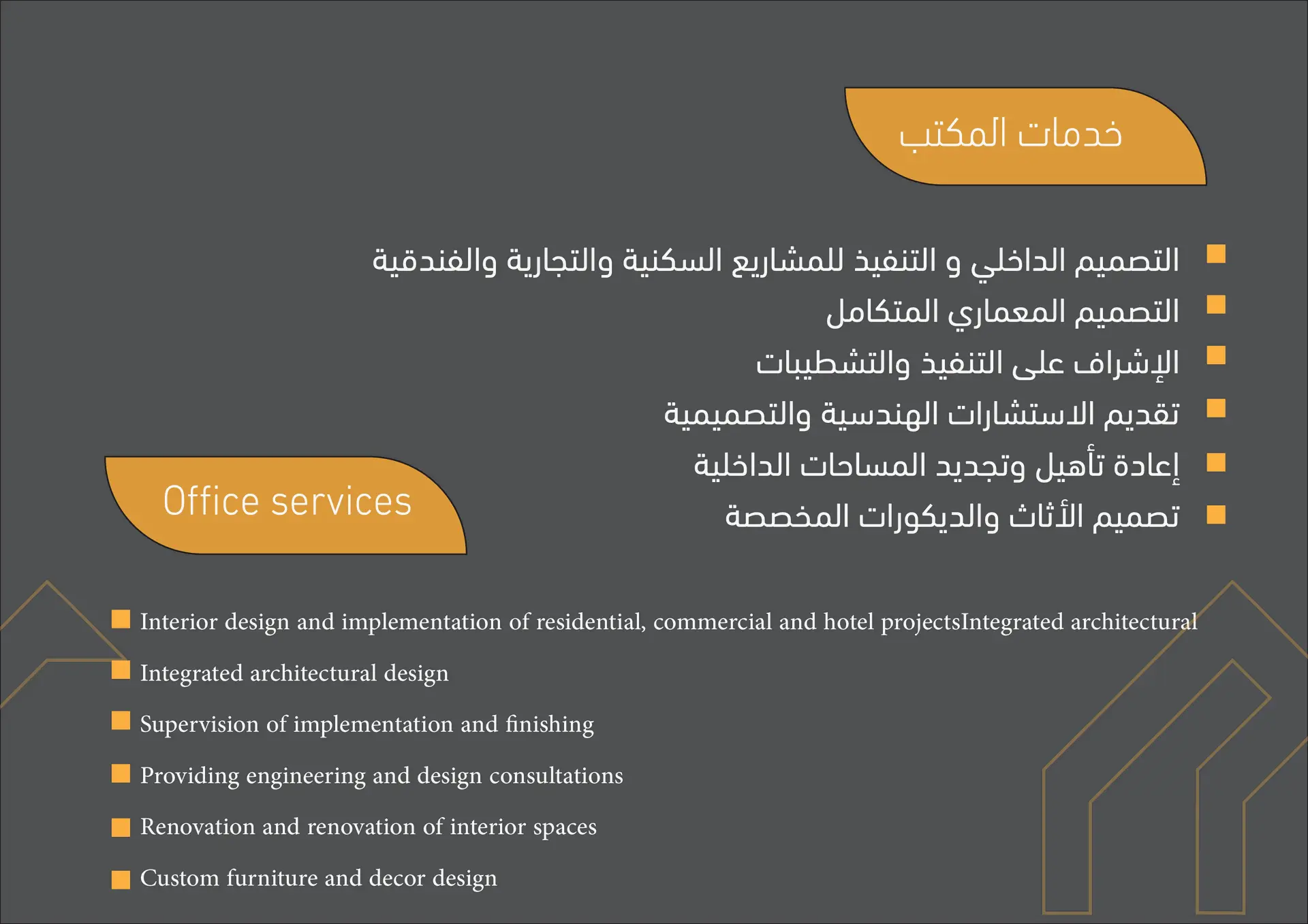 خدمات المكتب

التصميم الداخلي و التنفيذ للمشاريع السكنية والتجارية والفندقية
التصميم المعماري المتكامل
الإشراف على التنفيذ والتشطيبات
تقديم الاستشارات الهندسية والتصميمية
إعادة تأهيل وتجديد المساحات الداخلية
تصميم الأثاث والديكورات المخصصة

Office services

Interior design and implementation of residential, commercial and hotel projectsIntegrated architectural
Integrated architectural design
Supervision of implementation and finishing
Providing engineering and design consultations
Renovation and renovation of interior spaces
Custom furniture and decor design